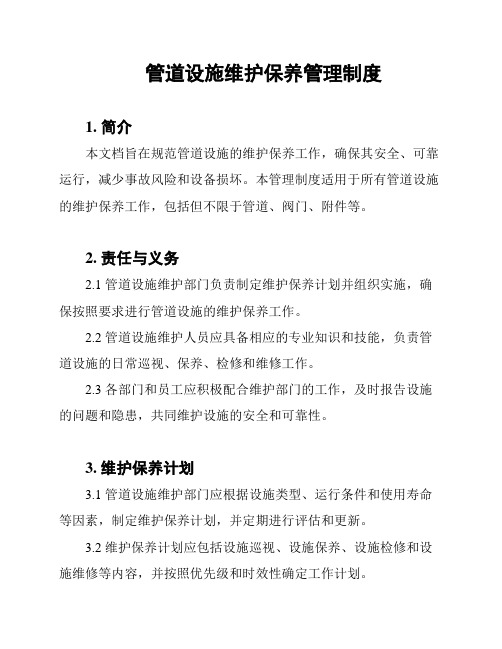 管道设施维护保养管理制度

1. 简介

本文档旨在规范管道设施的维护保养工作，确保其安全、可靠运行，减少事故风险和设备损坏。本管理制度适用于所有管道设施的维护保养工作，包括但不限于管道、阀门、附件等。

2. 责任与义务

2.1 管道设施维护部门负责制定维护保养计划并组织实施，确保按照要求进行管道设施的维护保养工作。

2.2 管道设施维护人员应具备相应的专业知识和技能，负责管道设施的日常巡视、保养、检修和维修工作。

2.3 各部门和员工应积极配合维护部门的工作，及时报告设施的问题和隐患，共同维护设施的安全和可靠性。

3. 维护保养计划

3.1 管道设施维护部门应根据设施类型、运行条件和使用寿命等因素，制定维护保养计划，并定期进行评估和更新。

3.2 维护保养计划应包括设施巡视、设施保养、设施检修和设施维修等内容，并按照优先级和时效性确定工作计划。